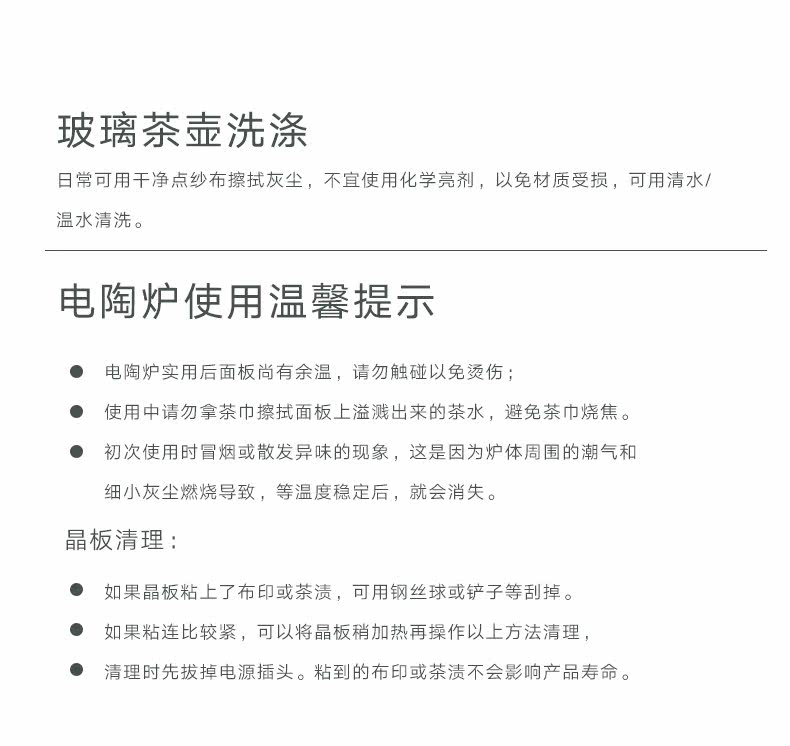 玻璃茶壶洗涤

日常可用干净点纱布擦拭灰尘，不宜使用化学亮剂，以免材质受损，可用清水/温水清洗。

电陶炉使用温馨提示

• 电陶炉实用后面板尚有余温，请勿触碰以免烫伤；
• 使用中请勿拿茶巾擦拭面板上溢溅出来的茶水，避免茶巾烧焦。
• 初次使用时冒烟或散发异味的现象，这是因为炉体周围的潮气和细小灰尘燃烧导致，等温度稳定后，就会消失。

晶板清理：

• 如果晶板粘上了布印或茶渍，可用钢丝球或铲子等刮掉。
• 如果粘连比较紧，可以将晶板稍加热再操作以上方法清理，
• 清理时先拔掉电源插头。粘到的布印或茶渍不会影响产品寿命。